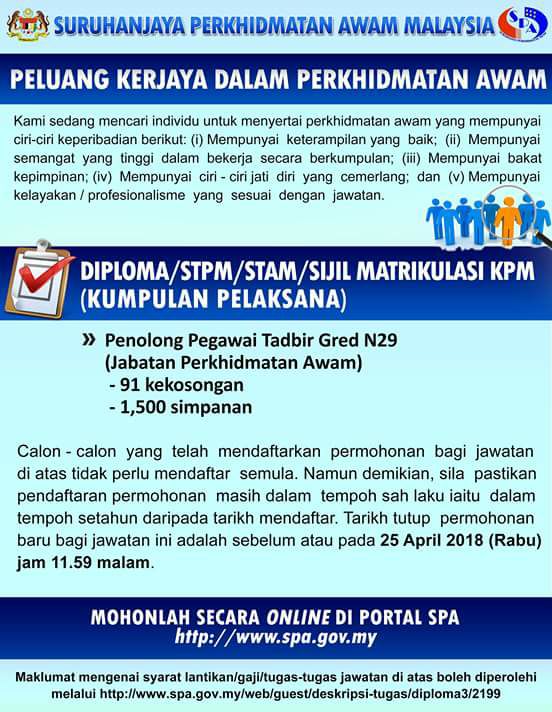 SURUHANJAYA PERKHIDMATAN AWAM MALAYSIA

SPA

PELUANG KERJAYA DALAM PERKHIDMATAN AWAM

Kami sedang mencari individu untuk menyertai perkhidmatan awam yang mempunyai ciri-ciri keperibadian berikut: (i) Mempunyai keterampilan yang baik; (ii) Mempunyai semangat yang tinggi dalam bekerja secara berkumpulan; (iii) Mempunyai bakat kepimpinan; (iv) Mempunyai ciri - ciri jati diri yang cemerlang; dan (v) Mempunyai kelayakan / profesionalisme yang sesuai dengan jawatan.

DIPLOMA/STPM/STAM/SIJIL MATRIKULASI KPM (KUMPULAN PELAKSANA)

» Penolong Pegawai Tadbir Gred N29 (Jabatan Perkhidmatan Awam)
- 91 kekosongan
- 1,500 simpanan

Calon - calon yang telah mendaftarkan permohonan bagi jawatan di atas tidak perlu mendaftar semula. Namun demikian, sila pastikan pendaftaran permohonan masih dalam tempoh sah laku iaitu dalam tempoh setahun daripada tarikh mendaftar. Tarikh tutup permohonan baru bagi jawatan ini adalah sebelum atau pada 25 April 2018 (Rabu) jam 11.59 malam.

MOHONLAH SECARA ONLINE DI PORTAL SPA
http://www.spa.gov.my

Maklumat mengenai syarat lantikan/gaji/tugas-tugas jawatan di atas boleh diperolehi melalui http://www.spa.gov.my/web/guest/deskripsi-tugas/diploma3/2199